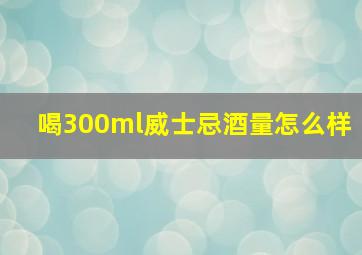 喝300ml威士忌酒量怎么样